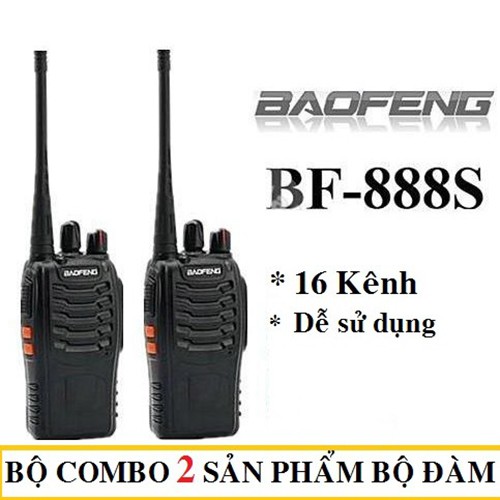 BAOFENG

BF-888S

BAOFENG

BAOFENG

* 16 Kênh

* Dễ sử dụng

BỘ COMBO 2 SẢN PHẨM BỘ ĐÀM